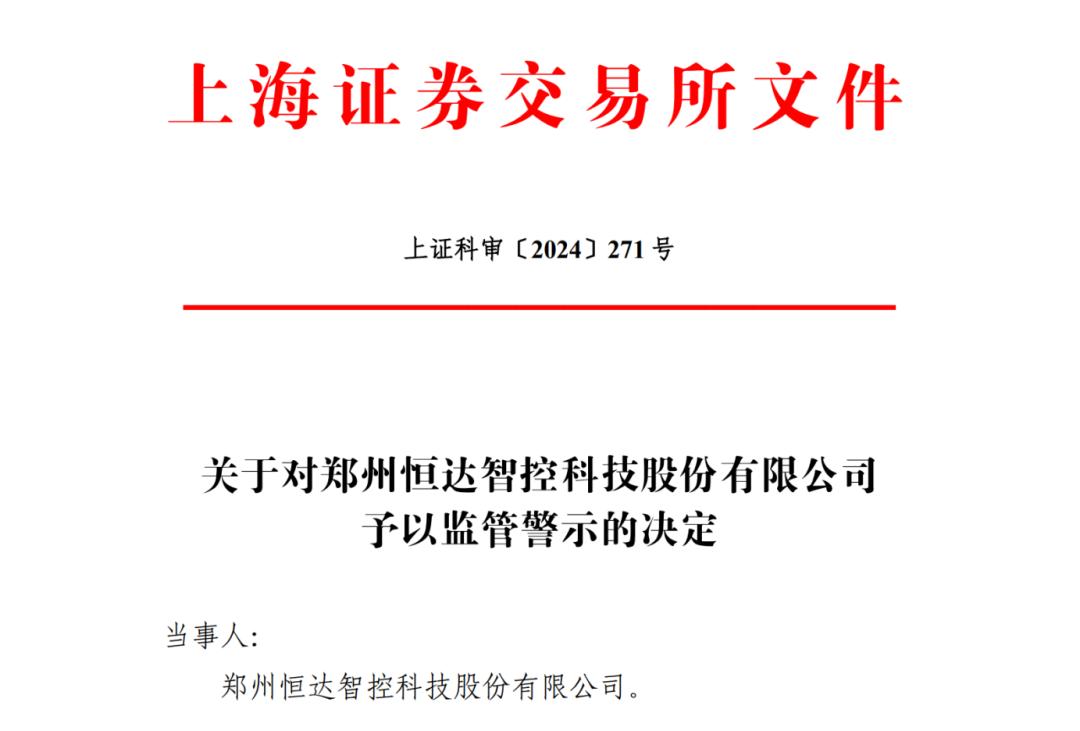 上海证券交易所文件

上证科审〔2024〕271号

关于对郑州恒达智控科技股份有限公司
予以监管警示的决定

当事人:

郑州恒达智控科技股份有限公司。